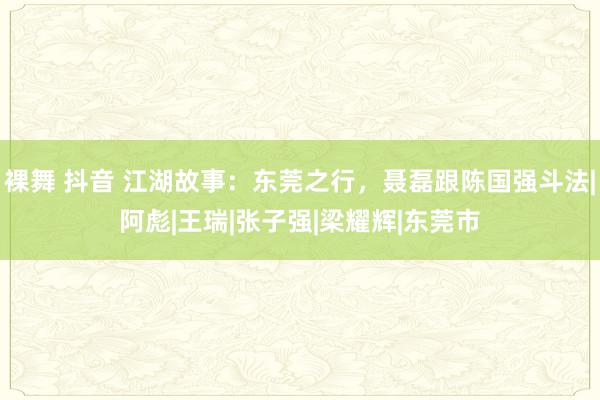 裸舞 抖音 江湖故事：东莞之行，聂磊跟陈国强斗法|阿彪|王瑞|张子强|梁耀辉|东莞市